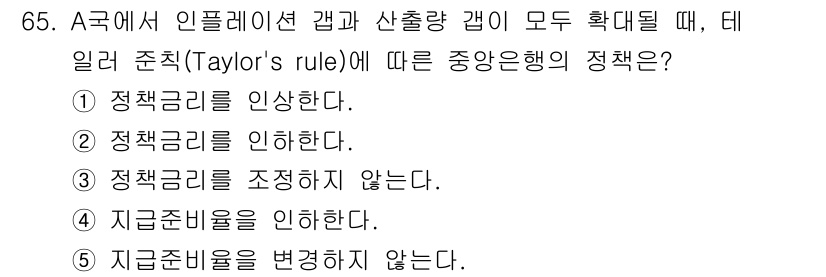 65. A국에서 인플레이션 갭과 산출량 갭이 모두 확대될 때, 테일러 준칙(Taylor's rule)에 따른 중앙은행의 정책은?

① 정책금리를 인상한다.
② 정책금리를 인하한다.
③ 정책금리를 조정하지 않는다.
④ 지급준비율을 인하한다.
⑤ 지급준비율을 변경하지 않는다.